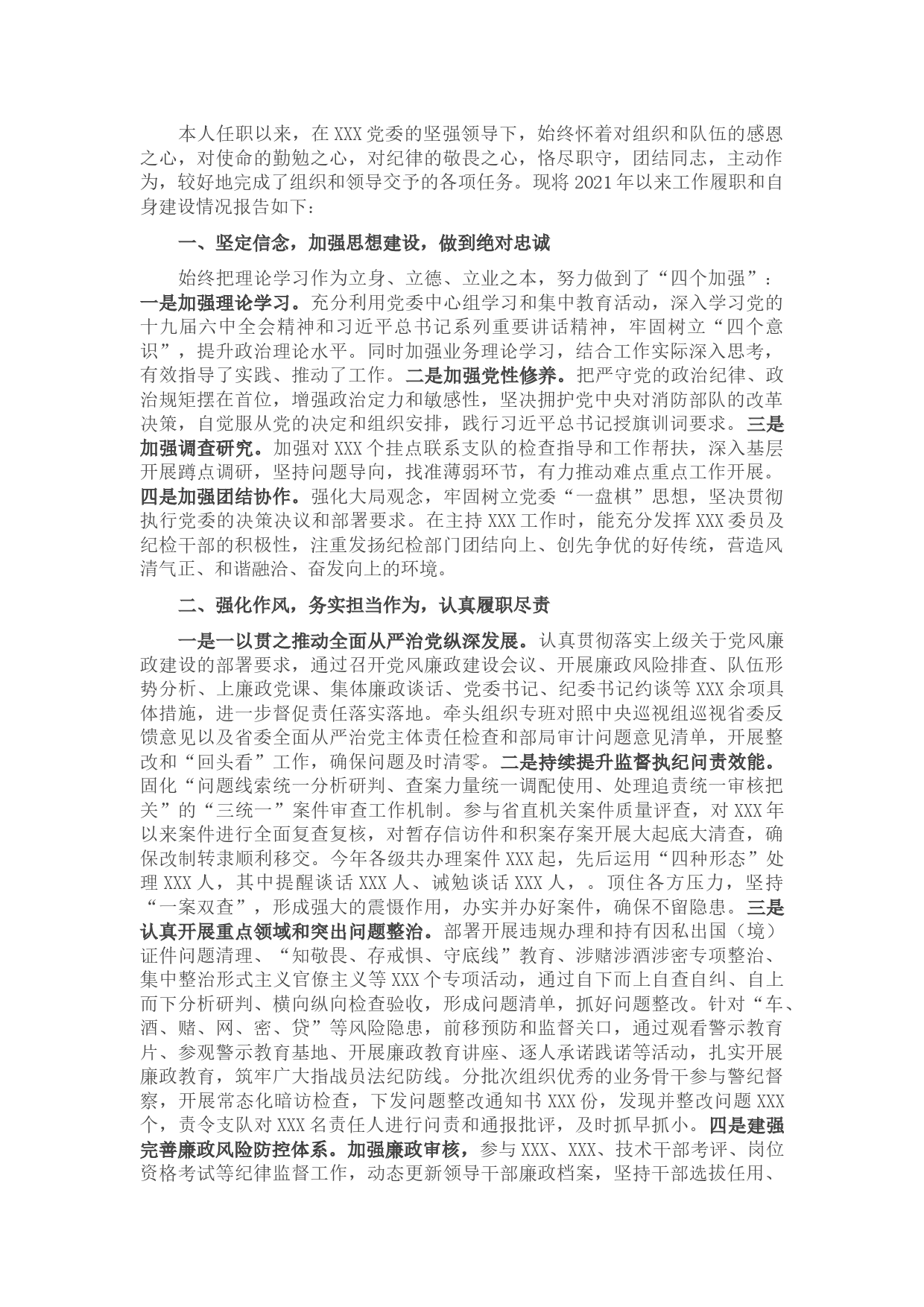 本人任职以来，在XXX党委的坚强领导下，始终怀着对组织和队伍的感恩之心，对使命的勤勉之心，对纪律的敬畏之心，恪尽职守，团结同志，主动作为，较好地完成了组织和领导交予的各项任务。现将2021年以来工作履职和自身建设情况报告如下：

一、坚定信念，加强思想建设，做到绝对忠诚

始终把理论学习作为立身、立德、立业之本，努力做到了“四个加强”：一是加强理论学习。充分利用党委中心组学习和集中教育活动，深入学习党的十九届六中全会精神和习近平总书记系列重要讲话精神，牢固树立“四个意识”，提升政治理论水平。同时加强业务理论学习，结合工作实际深入思考，有效指导了实践、推动了工作。二是加强党性修养。把严守党的政治纪律、政治规矩摆在首位，增强政治定力和敏感性，坚决拥护党中央对消防部队的改革决策，自觉服从党的决定和组织安排，践行习近平总书记授旗训词要求。三是加强调查研究。加强对XXX个挂点联系支队的检查指导和工作帮扶，深入基层开展蹲点调研，坚持问题导向，找准薄弱环节，有力推动难点重点工作开展。四是加强团结协作。强化大局观念，牢固树立党委“一盘棋”思想，坚决贯彻执行党委的决策决议和部署要求。在主持XXX工作时，能充分发挥XXX委员及纪检干部的积极性，注重发扬纪检部门团结向上、创先争优的好传统，营造风清气正、和谐融洽、奋发向上的环境。

二、强化作风，务实担当作为，认真履职尽责

一是一以贯之推动全面从严治党纵深发展。认真贯彻落实上级关于党风廉政建设的部署要求，通过召开党风廉政建设会议、开展廉政风险排查、队伍形势分析、上廉政党课、集体廉政谈话、党委书记、纪委书记约谈等XXX余项具体措施，进一步督促责任落实落地。牵头组织专班对照中央巡视组巡视省委反馈意见以及省委全面从严治党主体责任检查和部局审计问题意见清单，开展整改和“回头看”工作，确保问题及时清零。二是持续提升监督执纪问责效能。固化“问题线索统一分析研判、查案力量统一调配使用、处理追责统一审核把关”的“三统一”案件审查工作机制。参与省直机关案件质量评查，对XXX年以来案件进行全面复查复核，对暂存信访件和积案存案开展大起底大清查，确保改制转隶顺利移交。今年各级共办理案件XXX起，先后运用“四种形态”处理XXX人，其中提醒谈话XXX人、诫勉谈话XXX人，。顶住各方压力，坚持“一案双查”，形成强大的震慑作用，办实并办好案件，确保不留隐患。三是认真开展重点领域和突出问题整治。部署开展违规办理和持有因私出国（境）证件问题清理、“知敬畏、存戒惧、守底线”教育、涉赌涉酒涉密专项整治、集中整治形式主义官僚主义等XXX个专项活动，通过自下而上自查自纠、自上而下分析研判、横向纵向检查验收，形成问题清单，抓好问题整改。针对“车、酒、赌、网、密、贷”等风险隐患，前移预防和监督关口，通过观看警示教育片、参观警示教育基地、开展廉政教育讲座、逐人承诺践诺等活动，扎实开展廉政教育，筑牢广大指战员法纪防线。分批次组织优秀的业务骨干参与警纪督察，开展常态化暗访检查，下发问题整改通知书XXX份，发现并整改问题XXX个，责令支队对XXX名责任人进行问责和通报批评，及时抓早抓小。四是建强完善廉政风险防控体系。加强廉政审核，参与XXX、XXX、技术干部考评、岗位资格考试等纪律监督工作，动态更新领导干部廉政档案，坚持干部选拔任用、